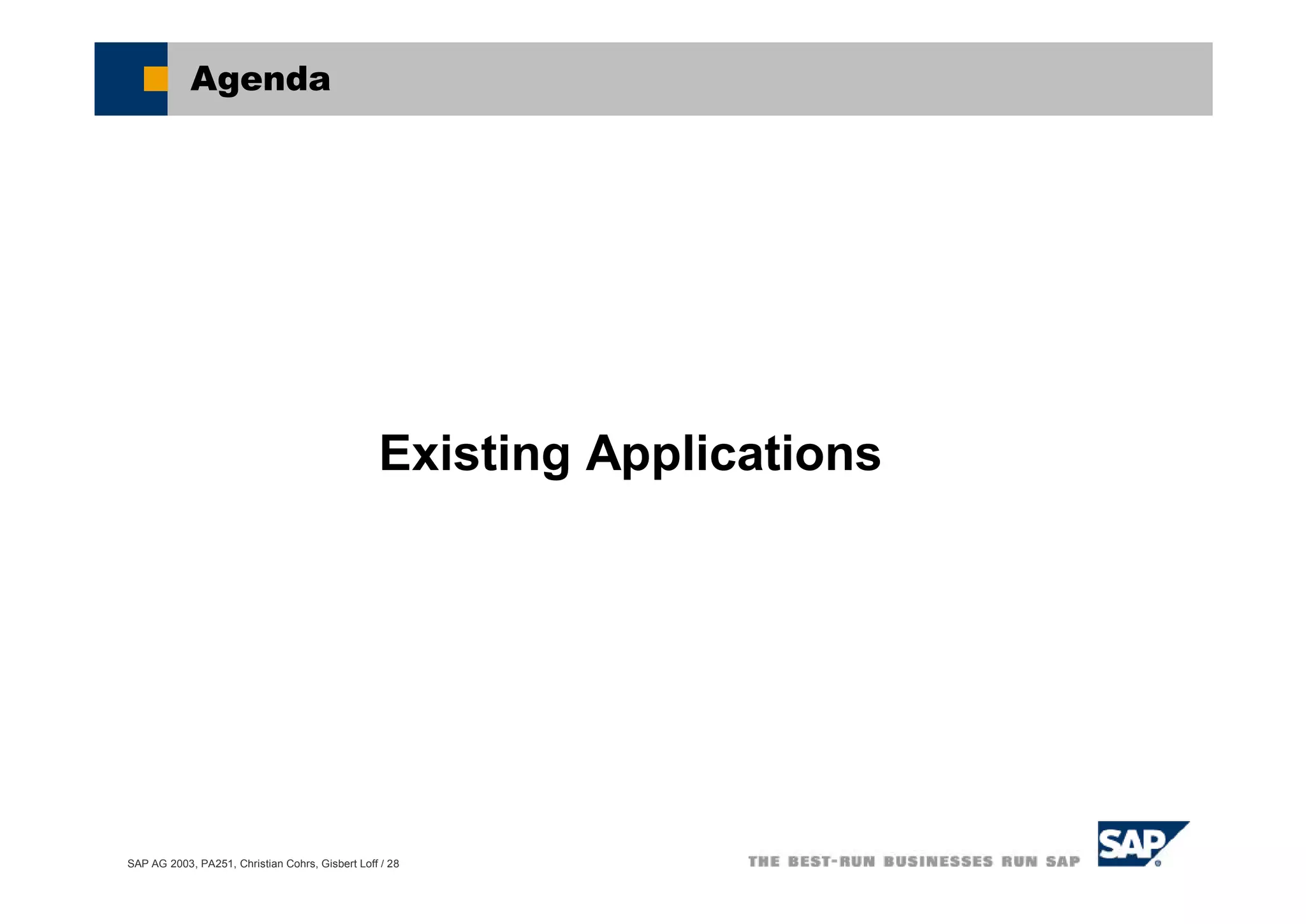 Agenda

Existing Applications

SAP AG 2003, PA251, Christian Cohrs, Gisbert Loff / 28

THE BEST-RUN BUSINESSES RUN SAP

SAP